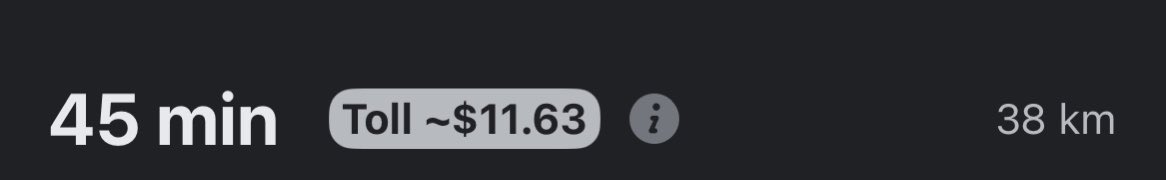 45 min Toll ~\$11.63 i 38 km